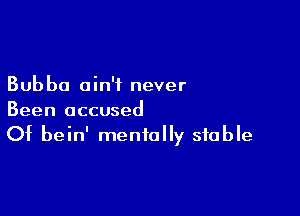 Bubba ain't never
Been accused
Of bein' mentally stable